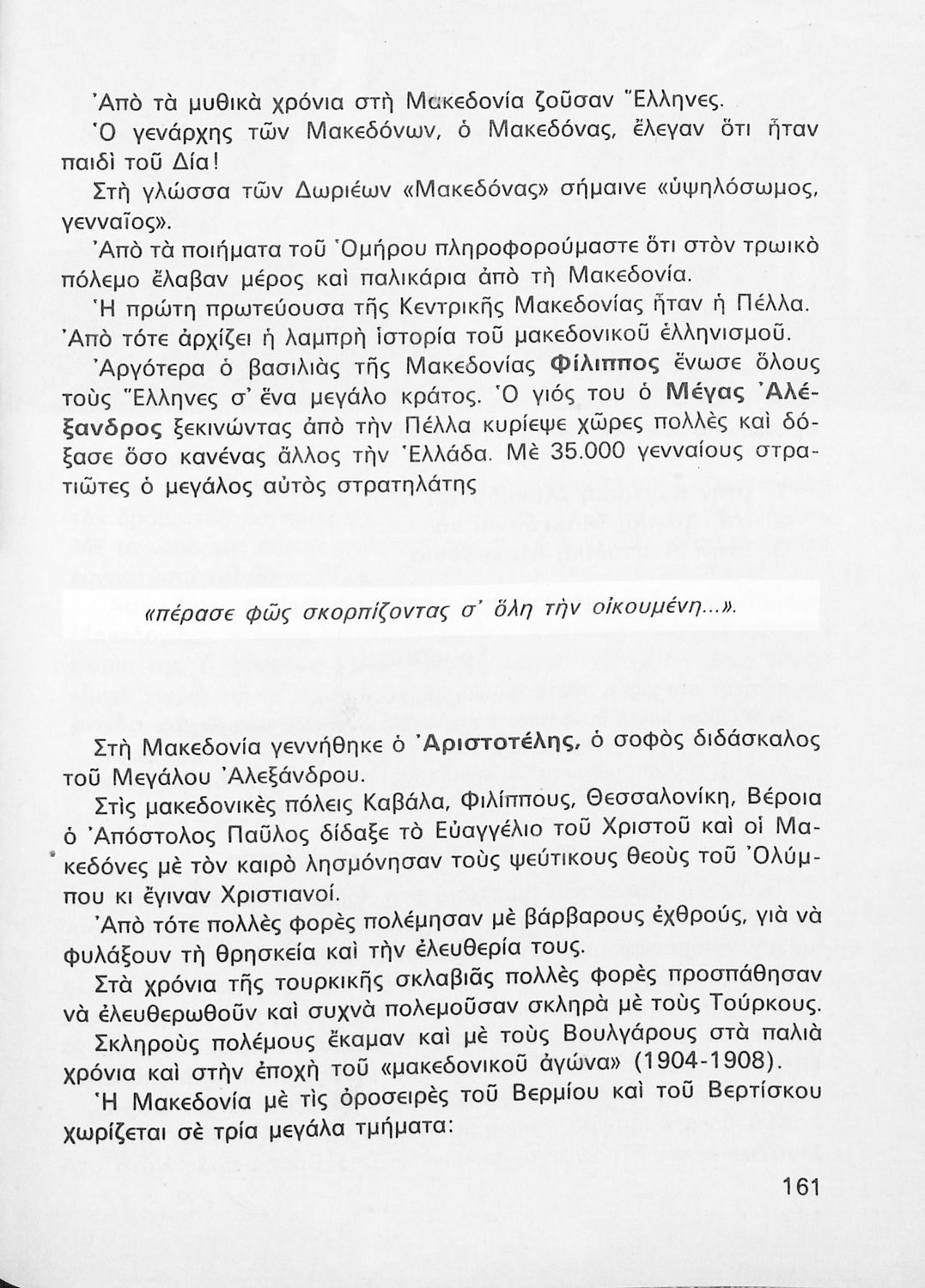 Ἀπὸ τὰ μυθικὰ χρόνια στὴ Μακεδονία ζοῦσαν Ἕλληνες.

Ὁ γενάρχης τῶν Μακεδόνων, ὁ Μακεδόνας, ἔλεγαν ὅτι ἦταν παιδὶ τοῦ Δία!

Στὴ γλώσσα τῶν Δωριέων «Μακεδόνας» σήμαινε «ὑψηλόσωμος, γενναῖος».

Ἀπὸ τὰ ποιήματα τοῦ Ὁμήρου πληροφορούμαστε ὅτι στὸν τρωικὸ πόλεμο ἔλαβαν μέρος καὶ παλικάρια ἀπὸ τὴ Μακεδονία.

Ἡ πρώτη πρωτεύουσα τῆς Κεντρικῆς Μακεδονίας ἦταν ἡ Πέλλα.

Ἀπὸ τότε ἀρχίζει ἡ λαμπρὴ ἱστορία τοῦ μακεδονικοῦ ἑλληνισμοῦ.

Ἀργότερα ὁ βασιλιὰς τῆς Μακεδονίας Φίλιππος ἕνωσε ὅλους τοὺς Ἕλληνες σ' ἕνα μεγάλο κράτος. Ὁ γιός του ὁ Μέγας Ἀλέξανδρος ξεκινώντας ἀπὸ τὴν Πέλλα κυρίεψε χῶρες πολλὲς καὶ δόξασε ὅσο κανένας ἄλλος τὴν Ἑλλάδα. Μὲ 35.000 γενναίους στρατιῶτες ὁ μεγάλος αὐτὸς στρατηλάτης

«πέρασε φῶς σκορπίζοντας σ' ὅλη τὴν οἰκουμένη...».

Στὴ Μακεδονία γεννήθηκε ὁ Ἀριστοτέλης, ὁ σοφὸς διδάσκαλος τοῦ Μεγάλου Ἀλεξάνδρου.

Στὶς μακεδονικὲς πόλεις Καβάλα, Φιλίππους, Θεσσαλονίκη, Βέροια ὁ Ἀπόστολος Παῦλος δίδαξε τὸ Εὐαγγέλιο τοῦ Χριστοῦ καὶ οἱ Μακεδόνες μὲ τὸν καιρὸ λησμόνησαν τοὺς ψεύτικους θεοὺς τοῦ Ὀλύμπου κι ἔγιναν Χριστιανοί.

Ἀπὸ τότε πολλὲς φορὲς πολέμησαν μὲ βάρβαρους ἐχθρούς, γιὰ νὰ φυλάξουν τὴ θρησκεία καὶ τὴν ἐλευθερία τους.

Στὰ χρόνια τῆς τουρκικῆς σκλαβιᾶς πολλὲς φορὲς προσπάθησαν νὰ ἐλευθερωθοῦν καὶ συχνὰ πολεμοῦσαν σκληρὰ μὲ τοὺς Τούρκους.

Σκληροὺς πολέμους ἔκαμαν καὶ μὲ τοὺς Βουλγάρους στὰ παλιὰ χρόνια καὶ στὴν ἐποχὴ τοῦ «μακεδονικοῦ ἀγώνα» (1904-1908).

Ἡ Μακεδονία μὲ τὶς ὀροσειρὲς τοῦ Βερμίου καὶ τοῦ Βερτίσκου χωρίζεται σὲ τρία μεγάλα τμήματα:

161